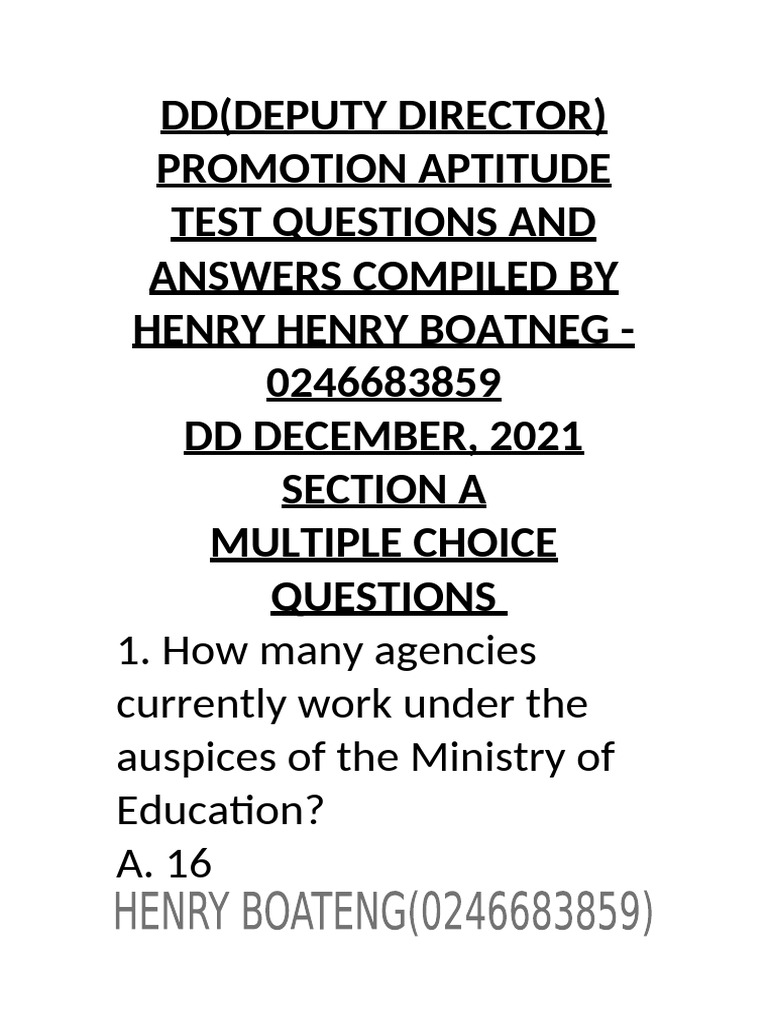 DD(DEPUTY DIRECTOR) PROMOTION APTITUDE TEST QUESTIONS AND ANSWERS COMPILED BY HENRY HENRY BOATNEG - 0246683859
DD DECEMBER, 2021
SECTION A
MULTIPLE CHOICE QUESTIONS

1. How many agencies currently work under the auspices of the Ministry of Education?
A. 16

HENRY BOATENG(0246683859)